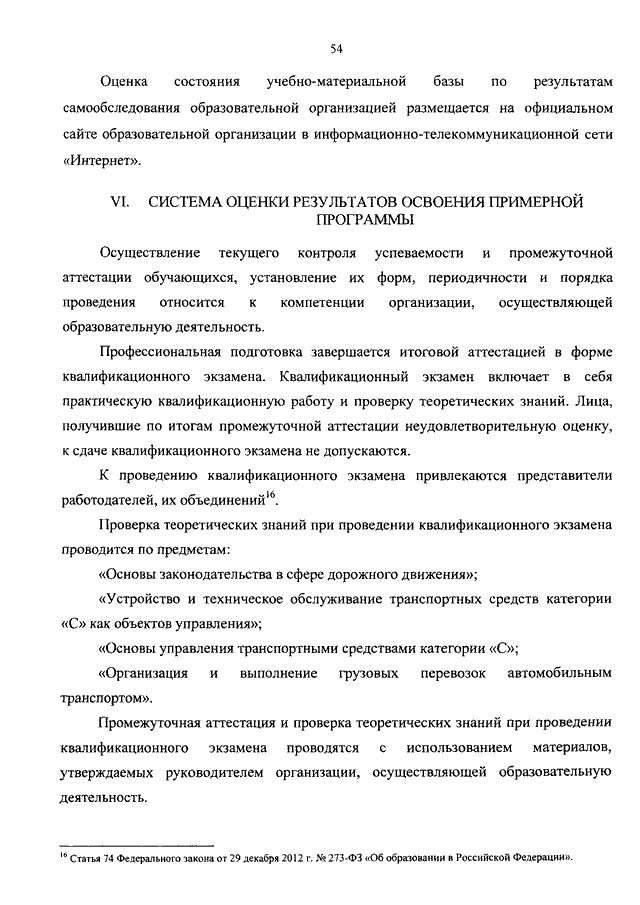 54

Оценка состояния учебно-материальной базы по результатам самообследования образовательной организацией размещается на официальном сайте образовательной организации в информационно-телекоммуникационной сети «Интернет».

VI. СИСТЕМА ОЦЕНКИ РЕЗУЛЬТАТОВ ОСВОЕНИЯ ПРИМЕРНОЙ ПРОГРАММЫ

Осуществление текущего контроля успеваемости и промежуточной аттестации обучающихся, установление их форм, периодичности и порядка проведения относится к компетенции организации, осуществляющей образовательную деятельность.

Профессиональная подготовка завершается итоговой аттестацией в форме квалификационного экзамена. Квалификационный экзамен включает в себя практическую квалификационную работу и проверку теоретических знаний. Лица, получившие по итогам промежуточной аттестации неудовлетворительную оценку, к сдаче квалификационного экзамена не допускаются.

К проведению квалификационного экзамена привлекаются представители работодателей, их объединений$^{16}$.

Проверка теоретических знаний при проведении квалификационного экзамена проводится по предметам:

«Основы законодательства в сфере дорожного движения»;

«Устройство и техническое обслуживание транспортных средств категории «С» как объектов управления»;

«Основы управления транспортными средствами категории «С»;

«Организация и выполнение грузовых перевозок автомобильным транспортом».

Промежуточная аттестация и проверка теоретических знаний при проведении квалификационного экзамена проводятся с использованием материалов, утверждаемых руководителем организации, осуществляющей образовательную деятельность.

$^{16}$ Статья 74 Федерального закона от 29 декабря 2012 г. № 273-ФЗ «Об образовании в Российской Федерации».